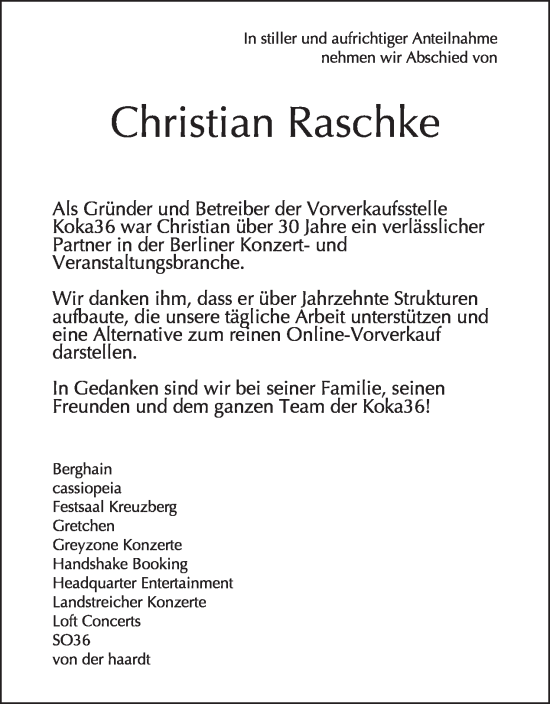 In stiller und aufrichtiger Anteilnahme
nehmen wir Abschied von

Christian Raschke

Als Gründer und Betreiber der Vorverkaufsstelle Koka36 war Christian über 30 Jahre ein verlässlicher Partner in der Berliner Konzert- und Veranstaltungsbranche.

Wir danken ihm, dass er über Jahrzehnte Strukturen aufbaute, die unsere tägliche Arbeit unterstützen und eine Alternative zum reinen Online-Vorverkauf darstellen.

In Gedanken sind wir bei seiner Familie, seinen Freunden und dem ganzen Team der Koka36!

Berghain
cassiopeia
Festsaal Kreuzberg
Gretchen
Greyzone Konzerte
Handshake Booking
Headquarter Entertainment
Landstreicher Konzerte
Loft Concerts
SO36
von der haardt